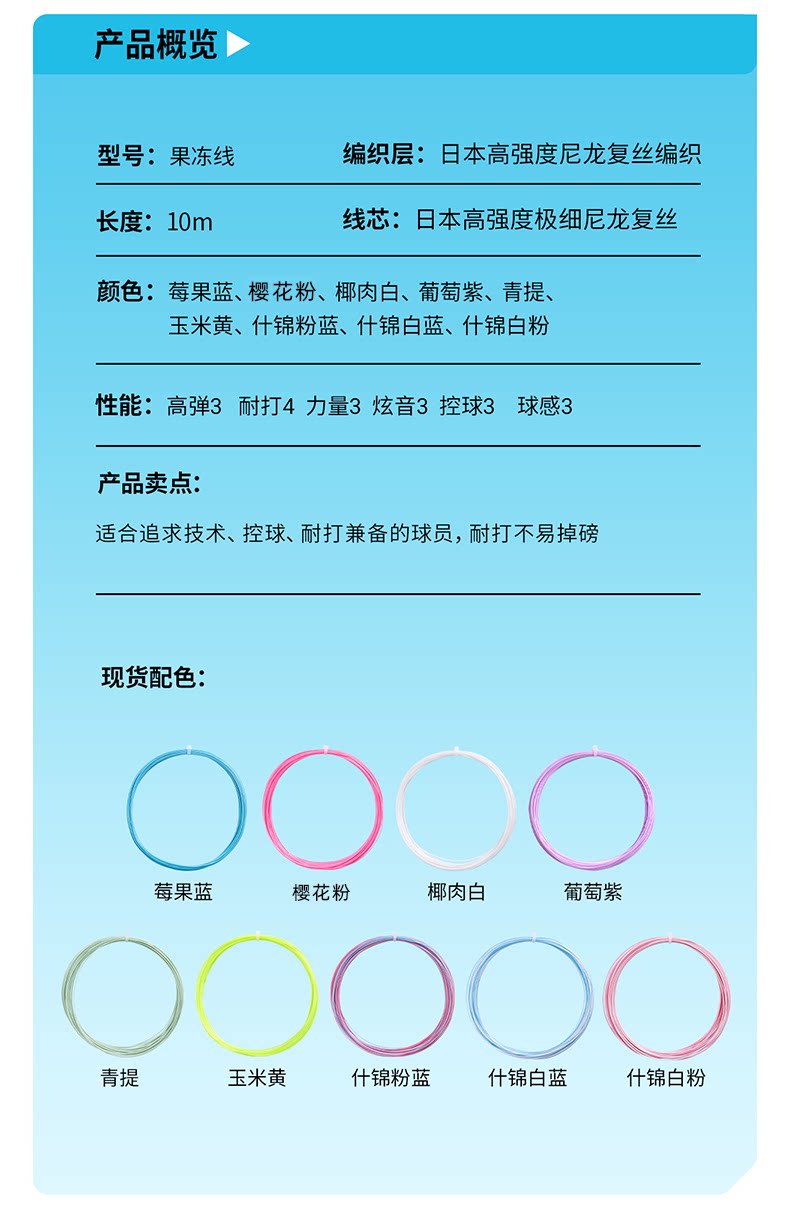 产品概览

型号：果冻线　　编织层：日本高强度尼龙复丝编织

长度：10m　　线芯：日本高强度极细尼龙复丝

颜色：莓果蓝、樱花粉、椰肉白、葡萄紫、青提、玉米黄、什锦粉蓝、什锦白蓝、什锦白粉

性能：高弹3 耐打4 力量3 炫音3 控球3 球感3

产品卖点：

适合追求技术、控球、耐打兼备的球员，耐打不易掉磅

现货配色：

莓果蓝　樱花粉　椰肉白　葡萄紫

青提　玉米黄　什锦粉蓝　什锦白蓝　什锦白粉